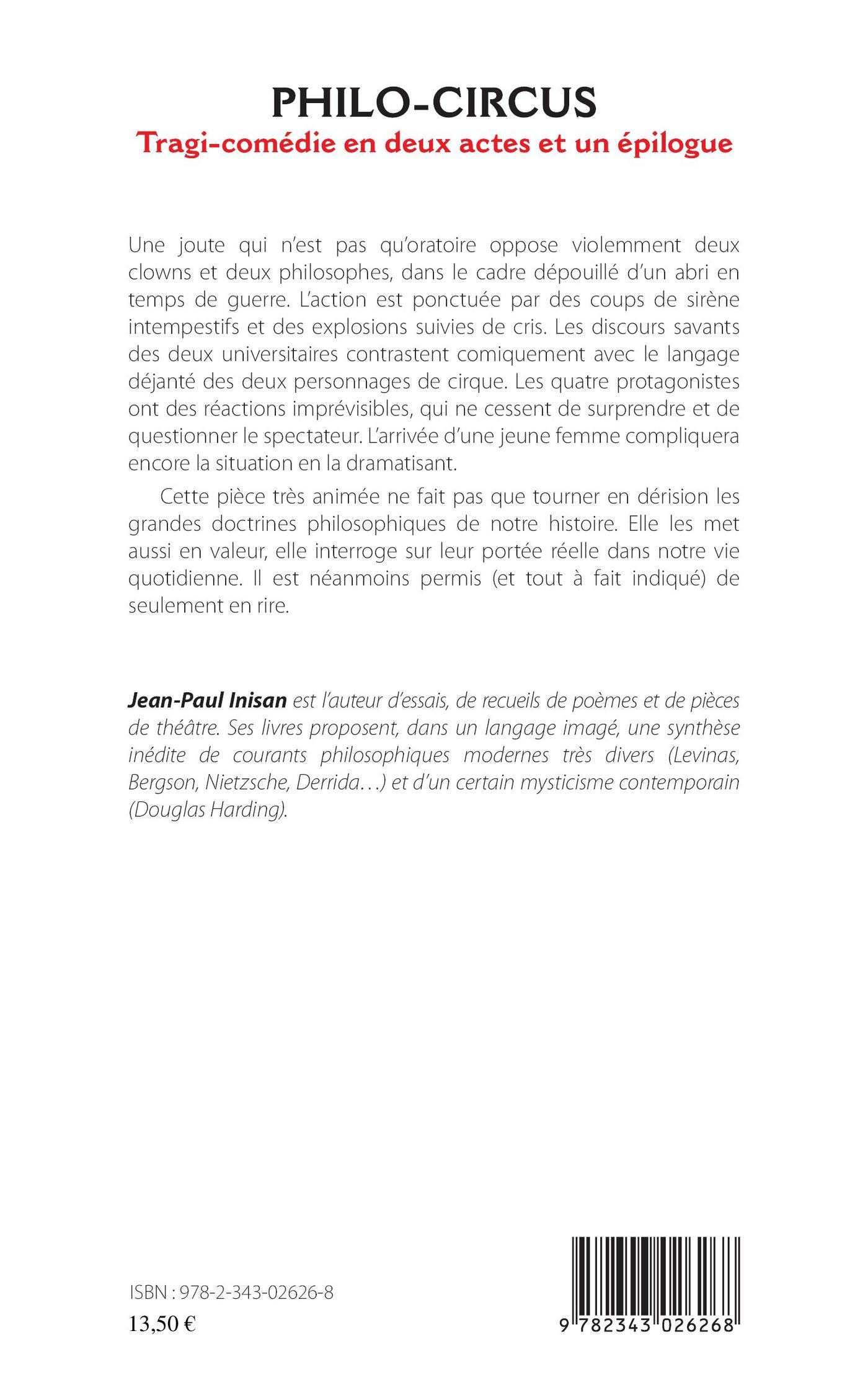 PHILO-CIRCUS
Tragi-comédie en deux actes et un épilogue

Une joute qui n'est pas qu'oratoire oppose violemment deux clowns et deux philosophes, dans le cadre dépouillé d'un abri en temps de guerre. L'action est ponctuée par des coups de sirène intempestifs et des explosions suivies de cris. Les discours savants des deux universitaires contrastent comiquement avec le langage déjanté des deux personnages de cirque. Les quatre protagonistes ont des réactions imprévisibles, qui ne cessent de surprendre et de questionner le spectateur. L'arrivée d'une jeune femme compliquera encore la situation en la dramatisant.

Cette pièce très animée ne fait pas que tourner en dérision les grandes doctrines philosophiques de notre histoire. Elle les met aussi en valeur, elle interroge sur leur portée réelle dans notre vie quotidienne. Il est néanmoins permis (et tout à fait indiqué) de seulement en rire.

Jean-Paul Inisan est l'auteur d'essais, de recueils de poèmes et de pièces de théâtre. Ses livres proposent, dans un langage imagé, une synthèse inédite de courants philosophiques modernes très divers (Levinas, Bergson, Nietzsche, Derrida…) et d'un certain mysticisme contemporain (Douglas Harding).

ISBN : 978-2-343-02626-8
13,50 €

9 782343 026268